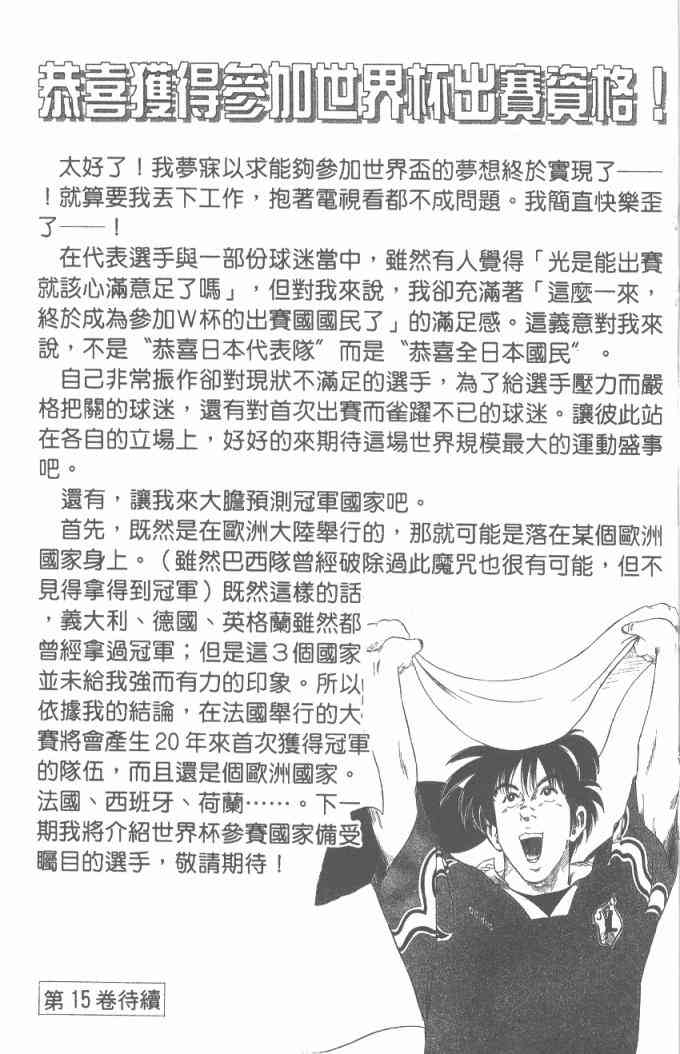 恭喜獲得參加世界杯出賽資格！

太好了！我夢寐以求能夠參加世界盃的夢想終於實現了——！就算要我丟下工作，抱著電視看都不成問題。我簡直快樂歪了——！

在代表選手與一部份球迷當中，雖然有人覺得「光是能出賽就該心滿意足了嗎」，但對我來說，我卻充滿著「這麼一來，終於成為參加W杯的出賽國國民了」的滿足感。這義意對我來說，不是〝恭喜日本代表隊〞而是〝恭喜全日本國民〞。

自己非常振作卻對現狀不滿足的選手，為了給選手壓力而嚴格把關的球迷，還有對首次出賽而雀躍不已的球迷。讓彼此站在各自的立場上，好好的來期待這場世界規模最大的運動盛事吧。

還有，讓我來大膽預測冠軍國家吧。

首先，既然是在歐洲大陸舉行的，那就可能是落在某個歐洲國家身上。（雖然巴西隊曾經破除過此魔咒也很有可能，但不見得拿得到冠軍）既然這樣的話，義大利、德國、英格蘭雖然都曾經拿過冠軍；但是這3個國家並未給我強而有力的印象。所以依據我的結論，在法國舉行的大賽將會產生20年來首次獲得冠軍的隊伍，而且還是個歐洲國家。法國、西班牙、荷蘭……。下一期我將介紹世界杯參賽國家備受矚目的選手，敬請期待！

第15卷待續